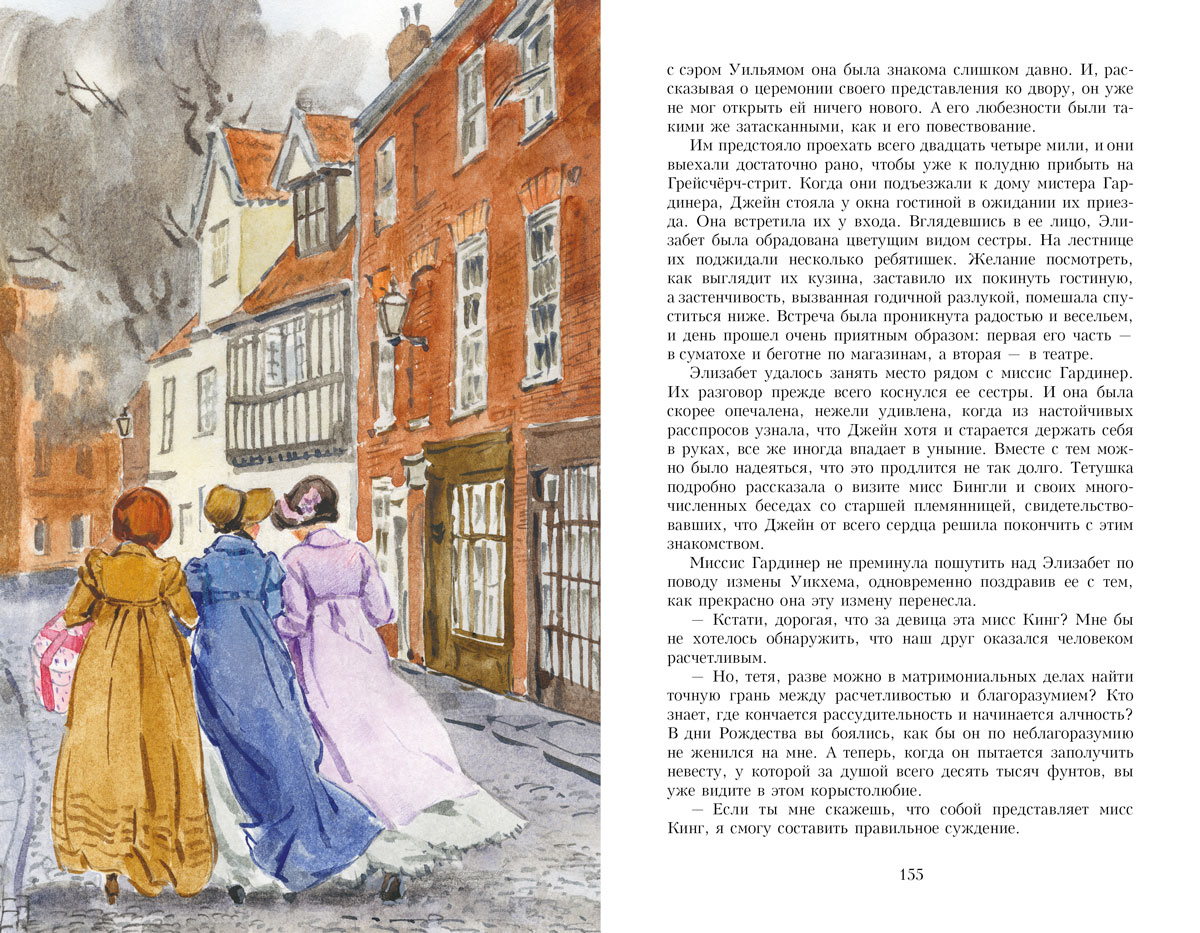 с сэром Уильямом она была знакома слишком давно. И, рассказывая о церемонии своего представления ко двору, он уже не мог открыть ей ничего нового. А его любезности были такими же затасканными, как и его повествование.

Им предстояло проехать всего двадцать четыре мили, и они выехали достаточно рано, чтобы уже к полудню прибыть на Грейсчёрч-стрит. Когда они подъезжали к дому мистера Гардинера, Джейн стояла у окна гостиной в ожидании их приезда. Она встретила их у входа. Вглядевшись в ее лицо, Элизабет была обрадована цветущим видом сестры. На лестнице их поджидали несколько ребятишек. Желание посмотреть, как выглядит их кузина, заставило их покинуть гостиную, а застенчивость, вызванная годичной разлукой, помешала спуститься ниже. Встреча была проникнута радостью и весельем, и день прошел очень приятным образом: первая его часть — в суматохе и беготне по магазинам, а вторая — в театре.

Элизабет удалось занять место рядом с миссис Гардинер. Их разговор прежде всего коснулся ее сестры. И она была скорее опечалена, нежели удивлена, когда из настойчивых расспросов узнала, что Джейн хотя и старается держать себя в руках, все же иногда впадает в уныние. Вместе с тем можно было надеяться, что это продлится не так долго. Тетушка подробно рассказала о визите мисс Бингли и своих многочисленных беседах со старшей племянницей, свидетельствовавших, что Джейн от всего сердца решила покончить с этим знакомством.

Миссис Гардинер не преминула пошутить над Элизабет по поводу измены Уикхема, одновременно поздравив ее с тем, как прекрасно она эту измену перенесла.

— Кстати, дорогая, что за девица эта мисс Кинг? Мне бы не хотелось обнаружить, что наш друг оказался человеком расчетливым.

— Но, тетя, разве можно в матримониальных делах найти точную грань между расчетливостью и благоразумием? Кто знает, где кончается рассудительность и начинается алчность? В дни Рождества вы боялись, как бы он по неблагоразумию не женился на мне. А теперь, когда он пытается заполучить невесту, у которой за душой всего десять тысяч фунтов, вы уже видите в этом корыстолюбие.

— Если ты мне скажешь, что собой представляет мисс Кинг, я смогу составить правильное суждение.

155